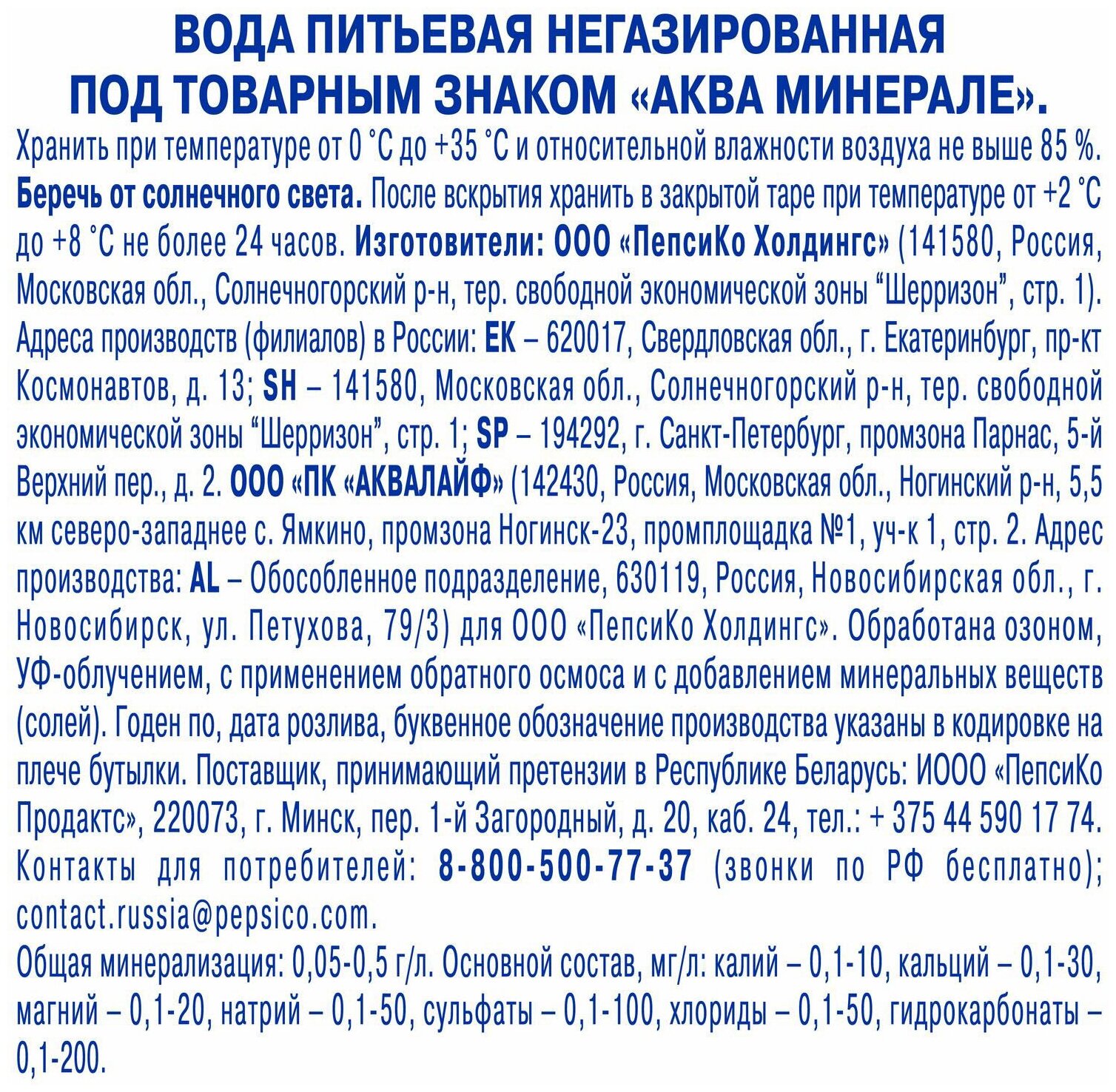 ВОДА ПИТЬЕВАЯ НЕГАЗИРОВАННАЯ
ПОД ТОВАРНЫМ ЗНАКОМ «АКВА МИНЕРАЛЕ».

Хранить при температуре от 0 °С до +35 °С и относительной влажности воздуха не выше 85 %. Беречь от солнечного света. После вскрытия хранить в закрытой таре при температуре от +2 °С до +8 °С не более 24 часов. Изготовители: ООО «ПепсиКо Холдингс» (141580, Россия, Московская обл., Солнечногорский р-н, тер. свободной экономической зоны "Шерризон", стр. 1). Адреса производств (филиалов) в России: ЕК – 620017, Свердловская обл., г. Екатеринбург, пр-кт Космонавтов, д. 13; SH – 141580, Московская обл., Солнечногорский р-н, тер. свободной экономической зоны "Шерризон", стр. 1; SP – 194292, г. Санкт-Петербург, промзона Парнас, 5-й Верхний пер., д. 2. ООО «ПК «АКВАЛАЙФ» (142430, Россия, Московская обл., Ногинский р-н, 5,5 км северо-западнее с. Ямкино, промзона Ногинск-23, промплощадка №1, уч-к 1, стр. 2. Адрес производства: AL – Обособленное подразделение, 630119, Россия, Новосибирская обл., г. Новосибирск, ул. Петухова, 79/3) для ООО «ПепсиКо Холдингс». Обработана озоном, УФ-облучением, с применением обратного осмоса и с добавлением минеральных веществ (солей). Годен по, дата розлива, буквенное обозначение производства указаны в кодировке на плече бутылки. Поставщик, принимающий претензии в Республике Беларусь: ИООО «ПепсиКо Продактс», 220073, г. Минск, пер. 1-й Загородный, д. 20, каб. 24, тел.: + 375 44 590 17 74. Контакты для потребителей: 8-800-500-77-37 (звонки по РФ бесплатно); contact.russia@pepsico.com.

Общая минерализация: 0,05-0,5 г/л. Основной состав, мг/л: калий – 0,1-10, кальций – 0,1-30, магний – 0,1-20, натрий – 0,1-50, сульфаты – 0,1-100, хлориды – 0,1-50, гидрокарбонаты – 0,1-200.